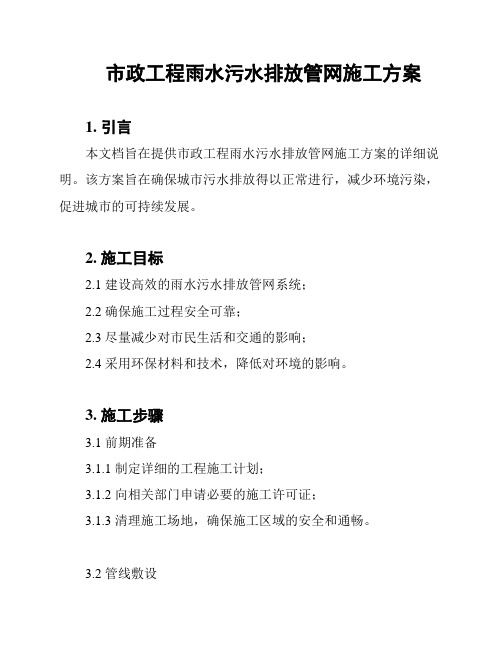 市政工程雨水污水排放管网施工方案

1. 引言

本文档旨在提供市政工程雨水污水排放管网施工方案的详细说明。该方案旨在确保城市污水排放得以正常进行，减少环境污染，促进城市的可持续发展。

2. 施工目标

2.1 建设高效的雨水污水排放管网系统；

2.2 确保施工过程安全可靠；

2.3 尽量减少对市民生活和交通的影响；

2.4 采用环保材料和技术，降低对环境的影响。

3. 施工步骤

3.1 前期准备

3.1.1 制定详细的工程施工计划；

3.1.2 向相关部门申请必要的施工许可证；

3.1.3 清理施工场地，确保施工区域的安全和通畅。

3.2 管线敷设